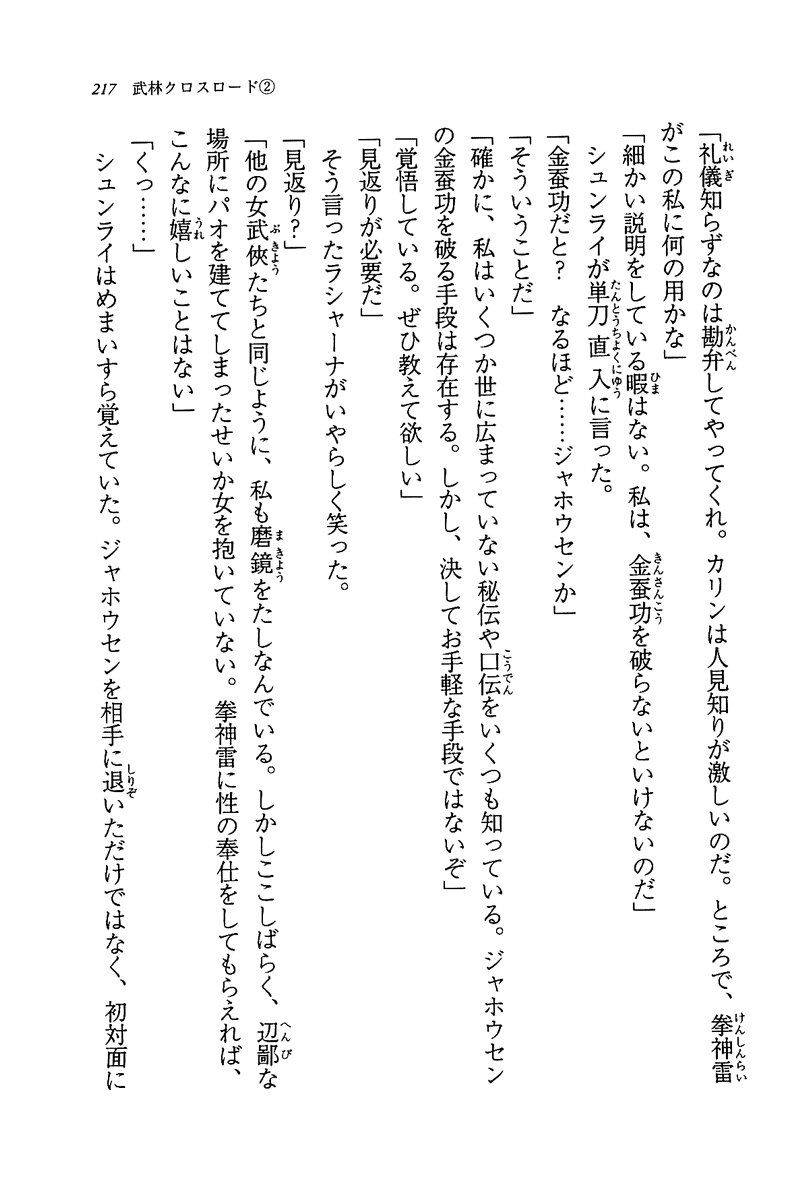 217　武林クロスロード②

「礼儀知らずなのは勘弁してやってくれ。カリンは人見知りが激しいのだ。ところで、拳神雷がこの私に何の用かな」

「細かい説明をしている暇はない。私は、金蚕功を破らないといけないのだ」

シュンライが単刀直入に言った。

「金蚕功だと？　なるほど……ジャホウセンか」

「そういうことだ」

「確かに、私はいくつか世に広まっていない秘伝や口伝をいくつも知っている。ジャホウセンの金蚕功を破る手段は存在する。しかし、決してお手軽な手段ではないぞ」

「覚悟している。ぜひ教えて欲しい」

「見返りが必要だ」

そう言ったラシャーナがいやらしく笑った。

「見返り？」

「他の女武侠たちと同じように、私も磨鏡をたしなんでいる。しかしここしばらく、辺鄙な場所にパオを建ててしまったせいか女を抱いていない。拳神雷に性の奉仕をしてもらえれば、こんなに嬉しいことはない」

「くっ……」

シュンライはめまいすら覚えていた。ジャホウセンを相手に退いただけではなく、初対面に